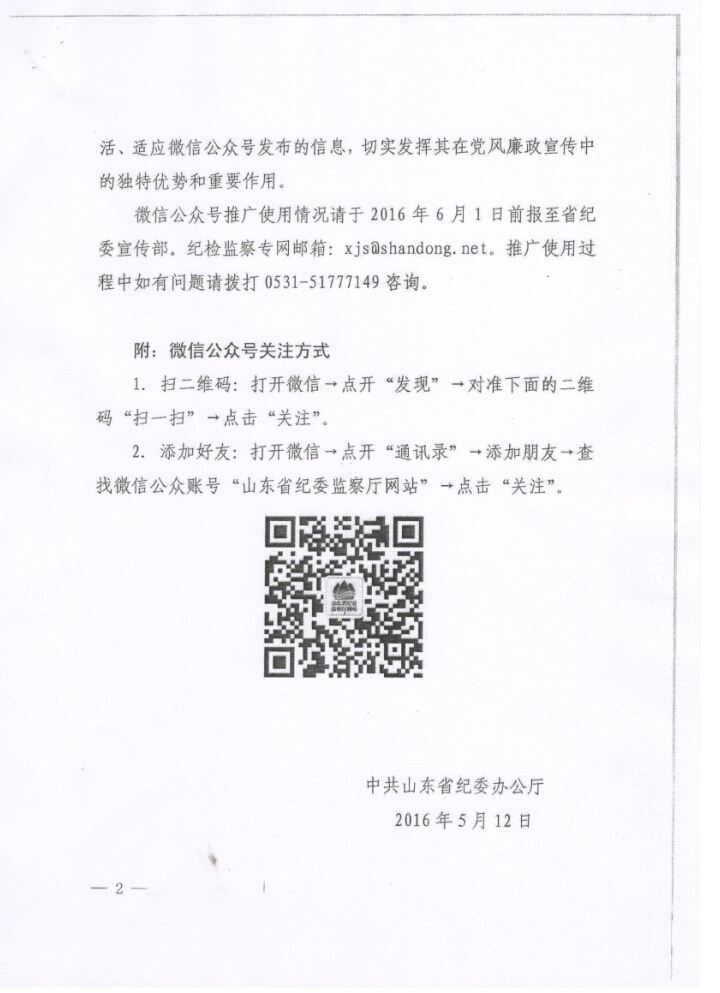 活、适应微信公众号发布的信息，切实发挥其在党风廉政宣传中的独特优势和重要作用。

微信公众号推广使用情况请于 2016 年 6 月 1 日前报至省纪委宣传部。纪检监察专网邮箱：xjs@shandong.net。推广使用过程中如有问题请拨打 0531-51777149 咨询。

附：微信公众号关注方式

1. 扫二维码：打开微信→点开“发现”→对准下面的二维码“扫一扫”→点击“关注”。

2. 添加好友：打开微信→点开“通讯录”→添加朋友→查找微信公众账号“山东省纪委监察厅网站”→点击“关注”。

中共山东省纪委办公厅
2016 年 5 月 12 日

— 2 —